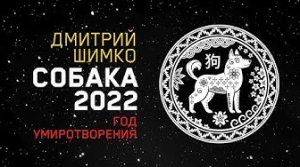 ДМИТРИЙ ШИМКО
СОБАКА 2022
ГОД УМИРОТВОРЕНИЯ
狗